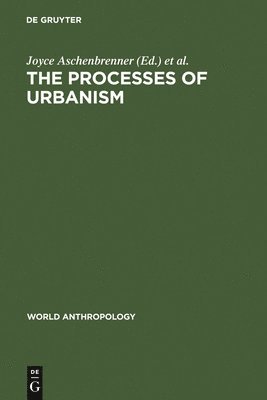 DE GRUYTER

Joyce Aschenbrenner (Ed.) et al.

THE PROCESSES OF URBANISM

WORLD ANTHROPOLOGY

DE
G